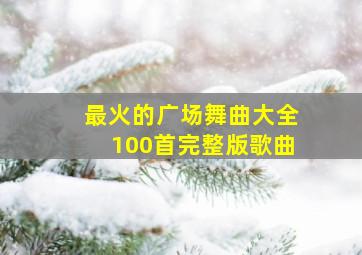 最火的广场舞曲大全
100首完整版歌曲